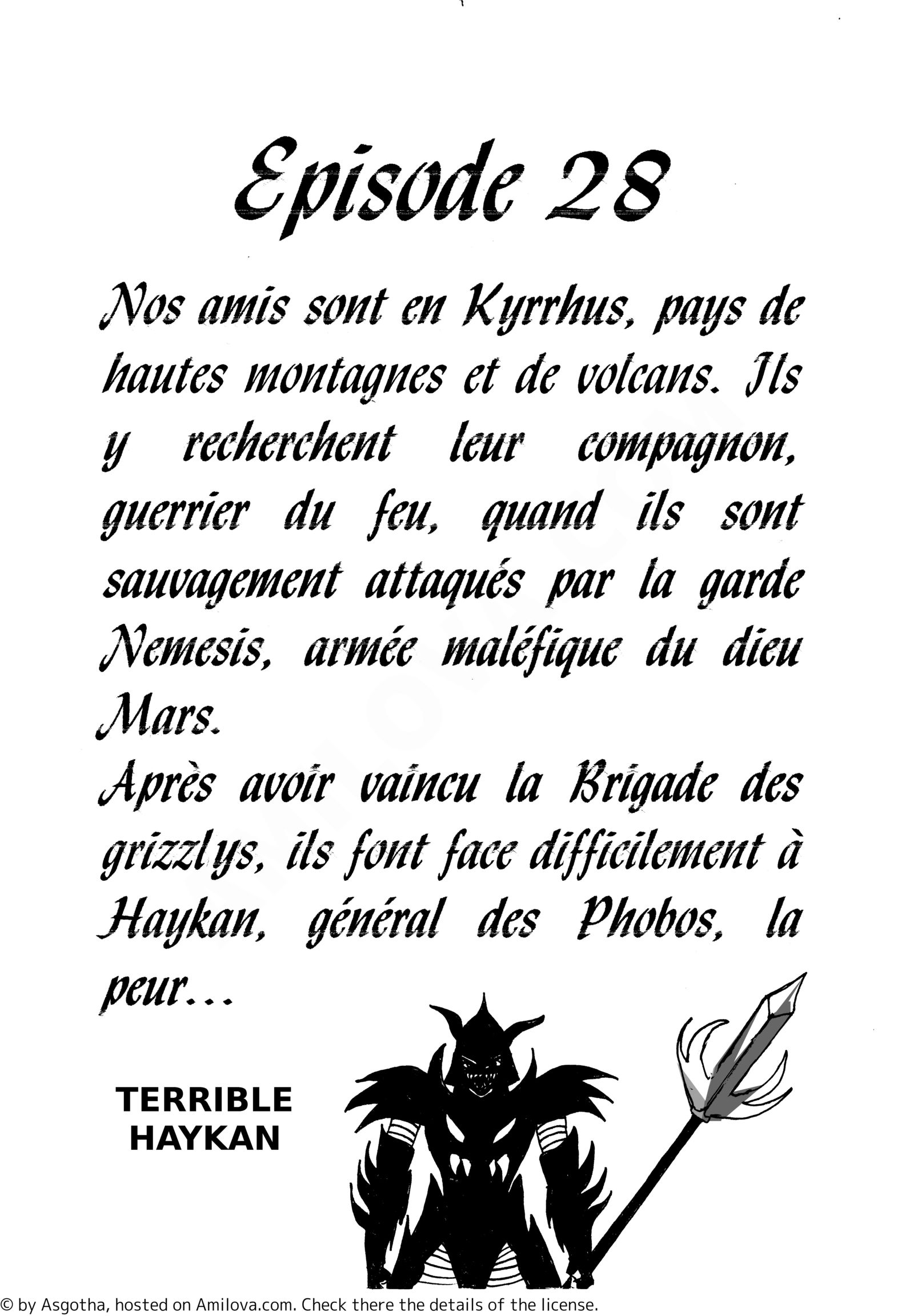 Episode 28

Nos amis sont en Kyrrhus, pays de hautes montagnes et de volcans. Ils y recherchent leur compagnon, guerrier du feu, quand ils sont sauvagement attaqués par la garde Nemesis, armée maléfique du dieu Mars.
Après avoir vaincu la Brigade des grizzlys, ils font face difficilement à Haykan, général des Phobos, la peur…

TERRIBLE HAYKAN

© by Asgotha, hosted on Amilova.com. Check there the details of the license.